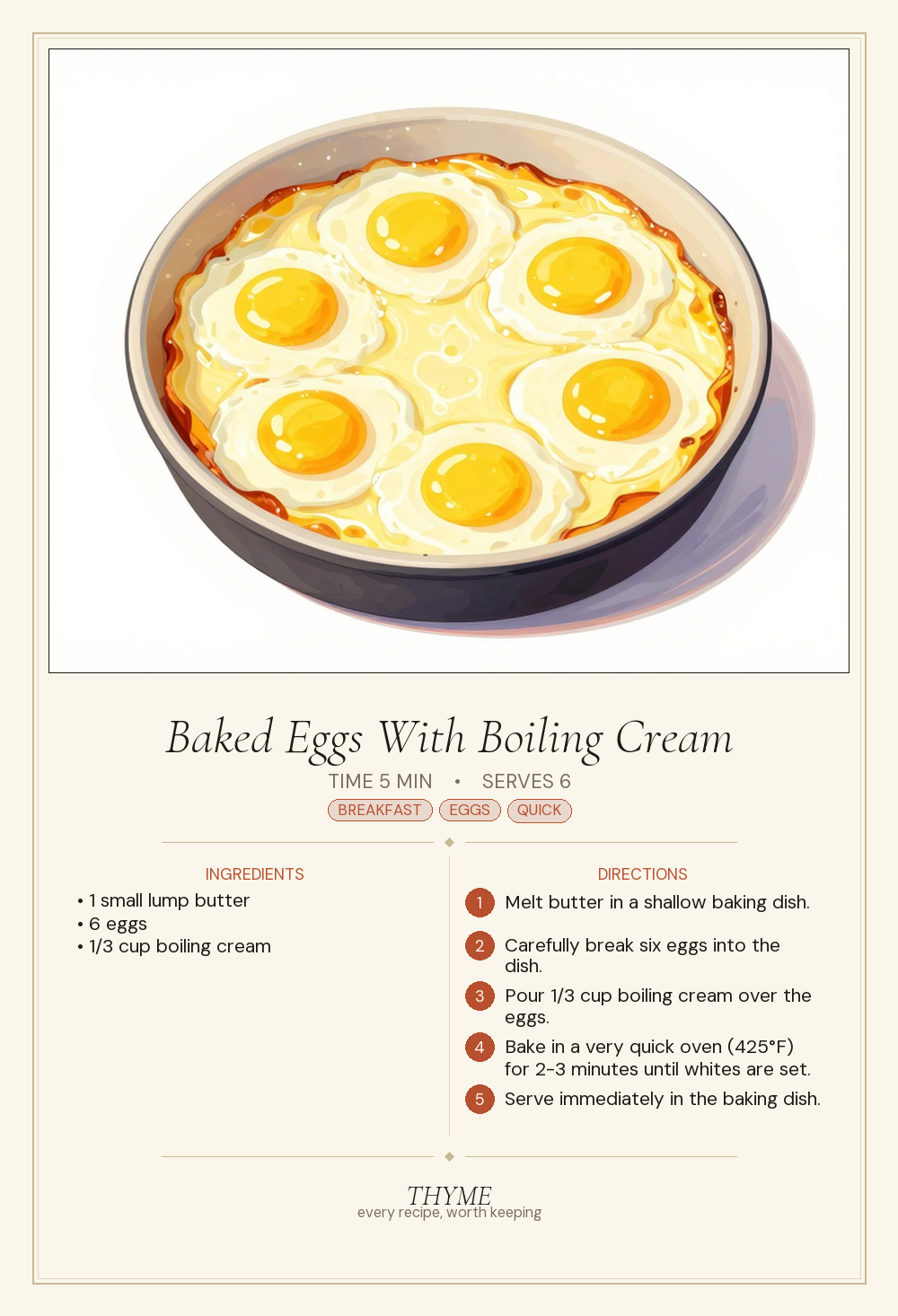 Baked Eggs With Boiling Cream

TIME 5 MIN • SERVES 6

BREAKFAST EGGS QUICK

INGREDIENTS

• 1 small lump butter
• 6 eggs
• 1/3 cup boiling cream

DIRECTIONS

1 Melt butter in a shallow baking dish.

2 Carefully break six eggs into the dish.

3 Pour 1/3 cup boiling cream over the eggs.

4 Bake in a very quick oven (425°F) for 2-3 minutes until whites are set.

5 Serve immediately in the baking dish.

THYME
every recipe, worth keeping